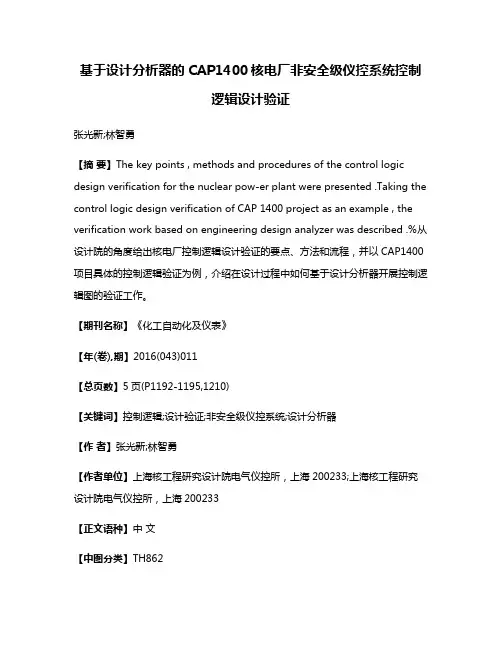 基于设计分析器的 CAP1400 核电厂非安全级仪控系统控制逻辑设计验证

张光新;林智勇

【摘 要】The key points , methods and procedures of the control logic design verification for the nuclear pow-er plant were presented .Taking the control logic design verification of CAP 1400 project as an example , the verification work based on engineering design analyzer was described .%从设计院的角度给出核电厂控制逻辑设计验证的要点、方法和流程，并以 CAP1400 项目具体的控制逻辑验证为例，介绍在设计过程中如何基于设计分析器开展控制逻辑图的验证工作。

【期刊名称】《化工自动化及仪表》

【年(卷),期】2016(043)011

【总页数】5 页(P1192-1195,1210)

【关键词】控制逻辑;设计验证;非安全级仪控系统;设计分析器

【作 者】张光新;林智勇

【作者单位】上海核工程研究设计院电气仪控所，上海 200233;上海核工程研究设计院电气仪控所，上海 200233

【正文语种】中 文

【中图分类】TH862